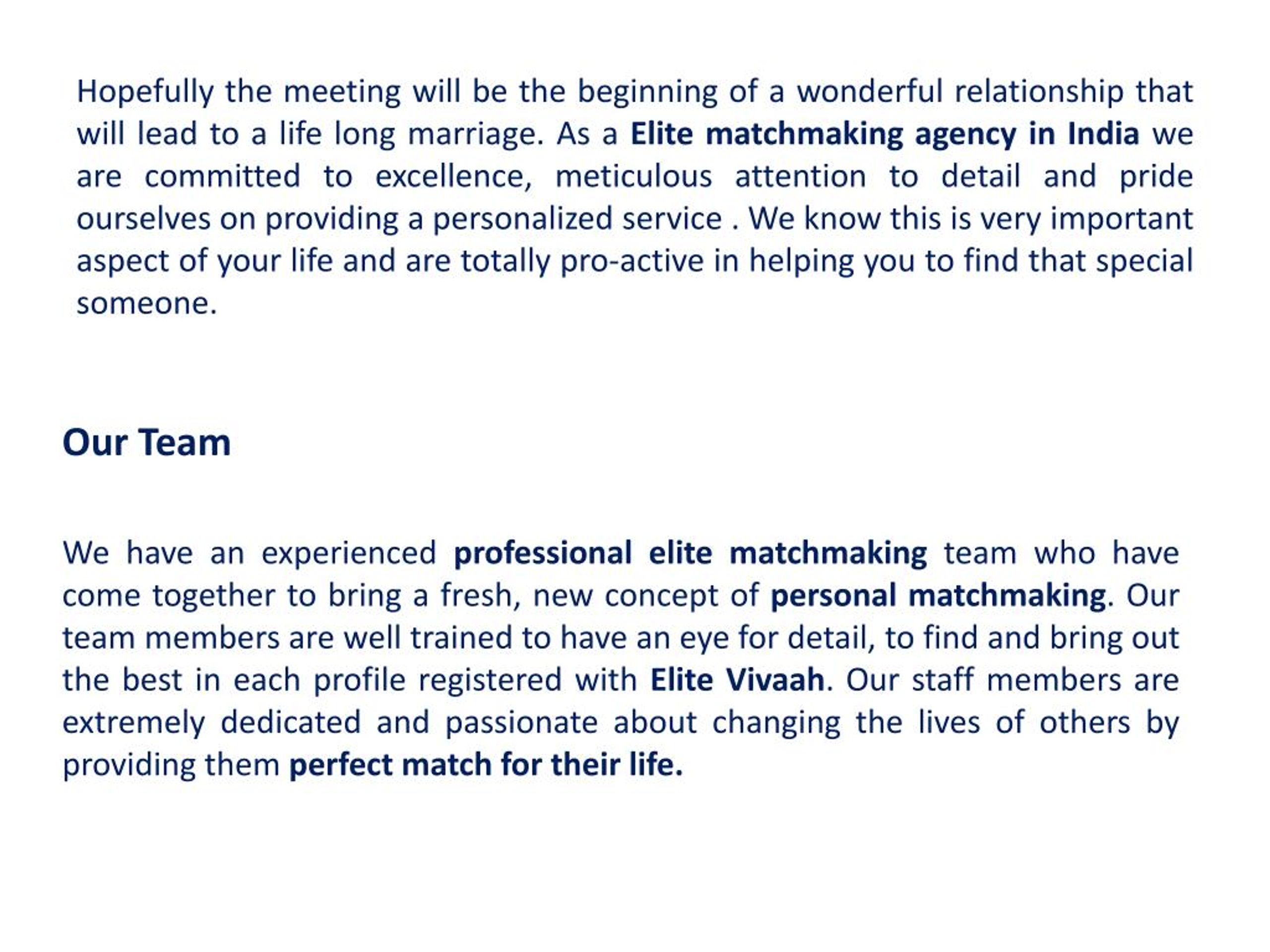 Hopefully the meeting will be the beginning of a wonderful relationship that will lead to a life long marriage. As a Elite matchmaking agency in India we are committed to excellence, meticulous attention to detail and pride ourselves on providing a personalized service . We know this is very important aspect of your life and are totally pro-active in helping you to find that special someone.

Our Team

We have an experienced professional elite matchmaking team who have come together to bring a fresh, new concept of personal matchmaking. Our team members are well trained to have an eye for detail, to find and bring out the best in each profile registered with Elite Vivaah. Our staff members are extremely dedicated and passionate about changing the lives of others by providing them perfect match for their life.